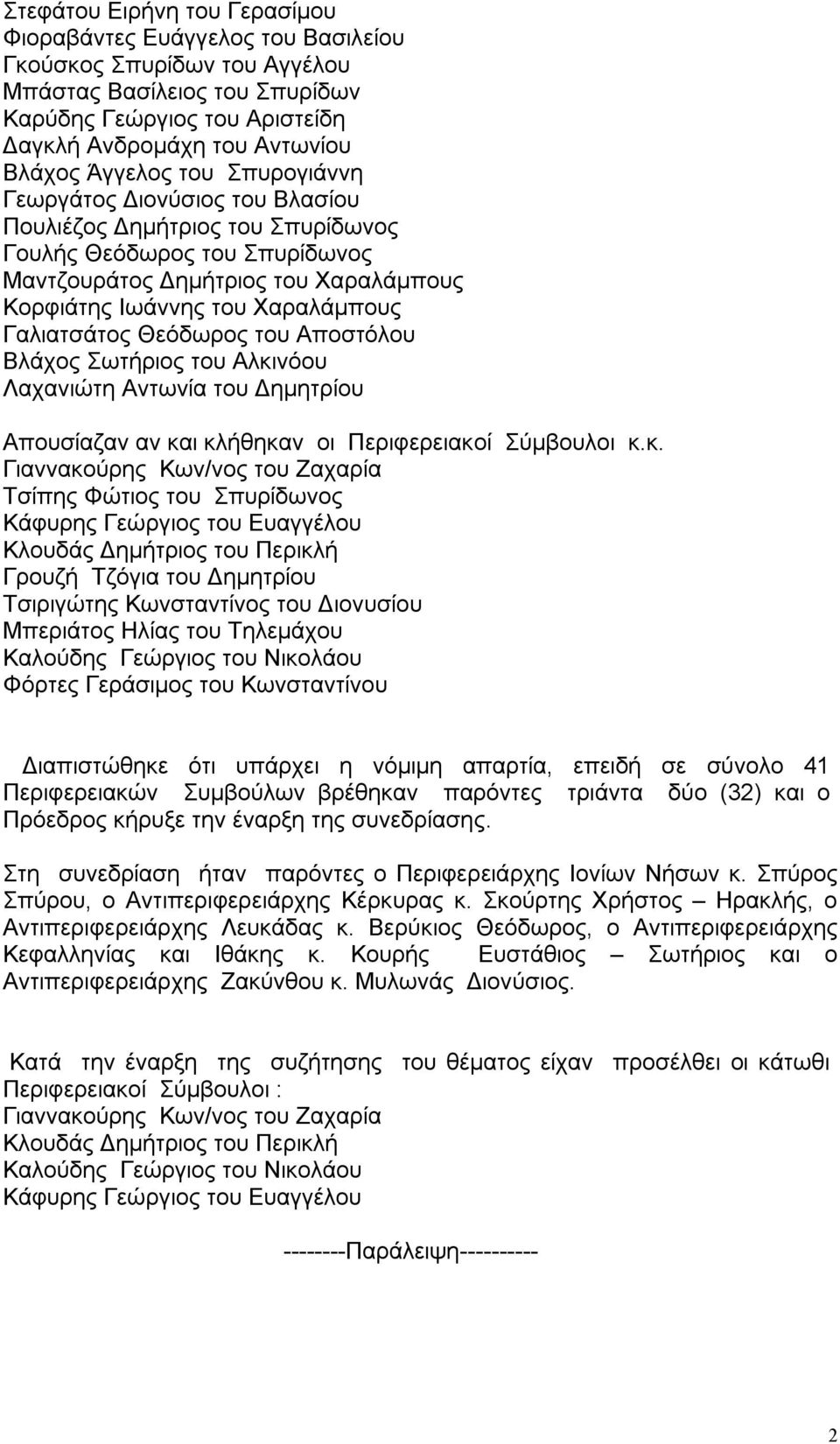 Στεφάτου Ειρήνη του Γερασίμου
Φιοραβάντες Ευάγγελος του Βασιλείου
Γκούσκος Σπυρίδων του Αγγέλου
Μπάστας Βασίλειος του Σπυρίδων
Καρύδης Γεώργιος του Αριστείδη
Δαγκλή Ανδρομάχη του Αντωνίου
Βλάχος Άγγελος του Σπυρογιάννη
Γεωργάτος Διονύσιος του Βλασίου
Πουλιέζος Δημήτριος του Σπυρίδωνος
Γουλής Θεόδωρος του Σπυρίδωνος
Μαντζουράτος Δημήτριος του Χαραλάμπους
Κορφιάτης Ιωάννης του Χαραλάμπους
Γαλιατσάτος Θεόδωρος του Αποστόλου
Βλάχος Σωτήριος του Αλκινόου
Λαχανιώτη Αντωνία του Δημητρίου

Απουσίαζαν αν και κλήθηκαν οι Περιφερειακοί Σύμβουλοι κ.κ.
Γιαννακούρης Κων/νος του Ζαχαρία
Τσίπης Φώτιος του Σπυρίδωνος
Κάφυρης Γεώργιος του Ευαγγέλου
Κλουδάς Δημήτριος του Περικλή
Γρουζή Τζόγια του Δημητρίου
Τσιριγώτης Κωνσταντίνος του Διονυσίου
Μπεριάτος Ηλίας του Τηλεμάχου
Καλούδης Γεώργιος του Νικολάου
Φόρτες Γεράσιμος του Κωνσταντίνου

Διαπιστώθηκε ότι υπάρχει η νόμιμη απαρτία, επειδή σε σύνολο 41 Περιφερειακών Συμβούλων βρέθηκαν παρόντες τριάντα δύο (32) και ο Πρόεδρος κήρυξε την έναρξη της συνεδρίασης.

Στη συνεδρίαση ήταν παρόντες ο Περιφερειάρχης Ιονίων Νήσων κ. Σπύρος Σπύρου, ο Αντιπεριφερειάρχης Κέρκυρας κ. Σκούρτης Χρήστος – Ηρακλής, ο Αντιπεριφερειάρχης Λευκάδας κ. Βερύκιος Θεόδωρος, ο Αντιπεριφερειάρχης Κεφαλληνίας και Ιθάκης κ. Κουρής Ευστάθιος – Σωτήριος και ο Αντιπεριφερειάρχης Ζακύνθου κ. Μυλωνάς Διονύσιος.

Κατά την έναρξη της συζήτησης του θέματος είχαν προσέλθει οι κάτωθι Περιφερειακοί Σύμβουλοι :
Γιαννακούρης Κων/νος του Ζαχαρία
Κλουδάς Δημήτριος του Περικλή
Καλούδης Γεώργιος του Νικολάου
Κάφυρης Γεώργιος του Ευαγγέλου

--------Παράλειψη----------

2